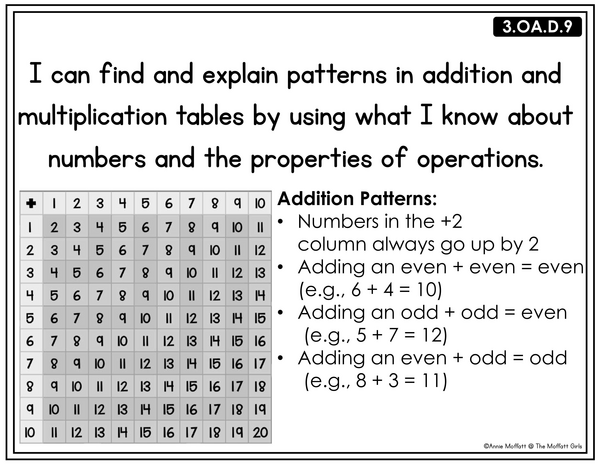 3.OA.D.9

I can find and explain patterns in addition and multiplication tables by using what I know about numbers and the properties of operations.

| + | 1 | 2 | 3 | 4 | 5 | 6 | 7 | 8 | 9 | 10 |
|---|---|---|---|---|---|---|---|---|---|---|
| 1 | 2 | 3 | 4 | 5 | 6 | 7 | 8 | 9 | 10 | 11 |
| 2 | 3 | 4 | 5 | 6 | 7 | 8 | 9 | 10 | 11 | 12 |
| 3 | 4 | 5 | 6 | 7 | 8 | 9 | 10 | 11 | 12 | 13 |
| 4 | 5 | 6 | 7 | 8 | 9 | 10 | 11 | 12 | 13 | 14 |
| 5 | 6 | 7 | 8 | 9 | 10 | 11 | 12 | 13 | 14 | 15 |
| 6 | 7 | 8 | 9 | 10 | 11 | 12 | 13 | 14 | 15 | 16 |
| 7 | 8 | 9 | 10 | 11 | 12 | 13 | 14 | 15 | 16 | 17 |
| 8 | 9 | 10 | 11 | 12 | 13 | 14 | 15 | 16 | 17 | 18 |
| 9 | 10 | 11 | 12 | 13 | 14 | 15 | 16 | 17 | 18 | 19 |
| 10 | 11 | 12 | 13 | 14 | 15 | 16 | 17 | 18 | 19 | 20 |

Addition Patterns:
• Numbers in the +2 column always go up by 2
• Adding an even + even = even (e.g., 6 + 4 = 10)
• Adding an odd + odd = even (e.g., 5 + 7 = 12)
• Adding an even + odd = odd (e.g., 8 + 3 = 11)

©Annie Moffatt @ The Moffatt Girls